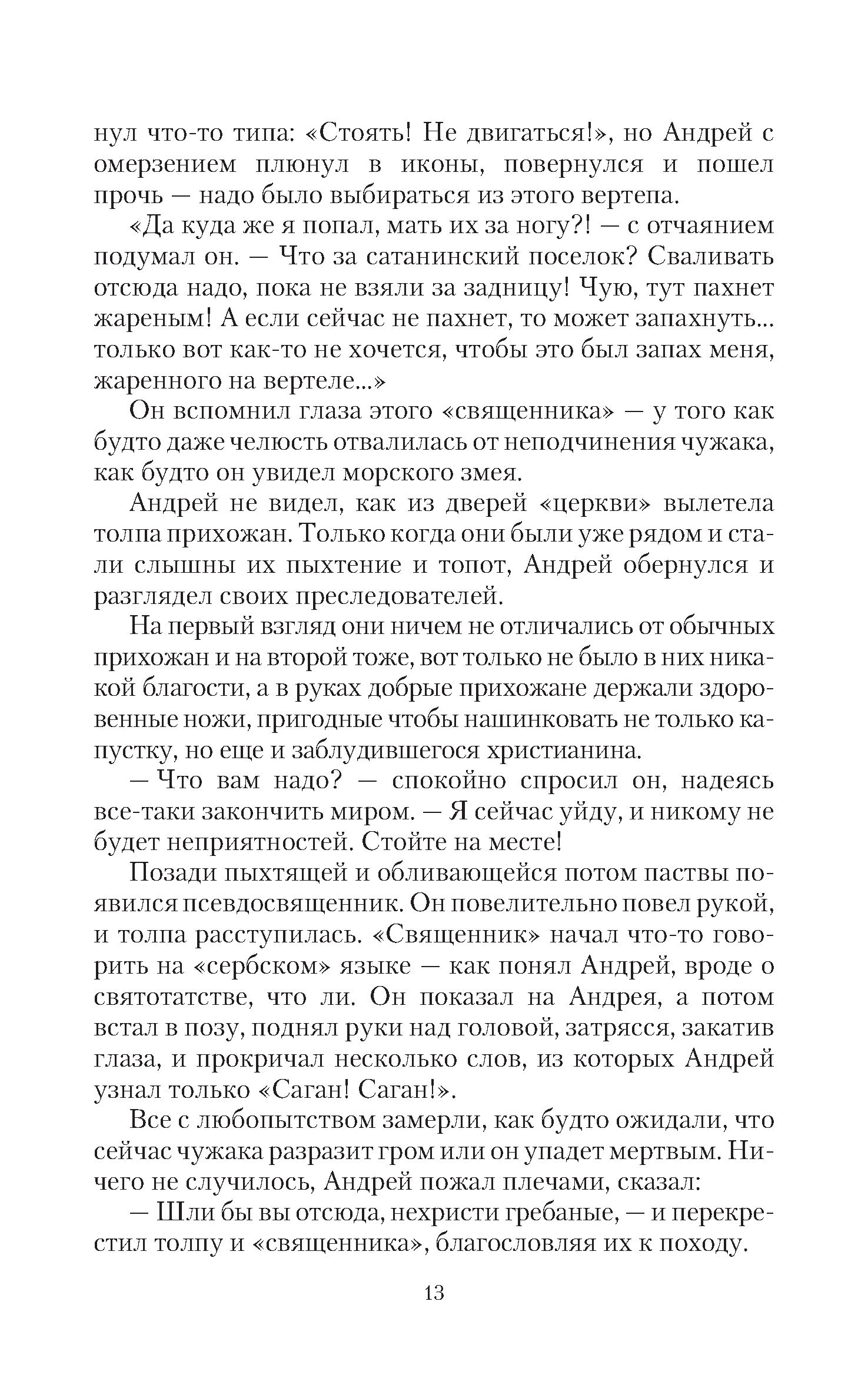 нул что-то типа: «Стоять! Не двигаться!», но Андрей с омерзением плюнул в иконы, повернулся и пошел прочь — надо было выбираться из этого вертепа.

«Да куда же я попал, мать их за ногу?! — с отчаянием подумал он. — Что за сатанинский поселок? Сваливать отсюда надо, пока не взяли за задницу! Чую, тут пахнет жареным! А если сейчас не пахнет, то может запахнуть... только вот как-то не хочется, чтобы это был запах меня, жаренного на вертеле...»

Он вспомнил глаза этого «священника» — у того как будто даже челюсть отвалилась от неподчинения чужака, как будто он увидел морского змея.

Андрей не видел, как из дверей «церкви» вылетела толпа прихожан. Только когда они были уже рядом и стали слышны их пыхтение и топот, Андрей обернулся и разглядел своих преследователей.

На первый взгляд они ничем не отличались от обычных прихожан и на второй тоже, вот только не было в них никакой благости, а в руках добрые прихожане держали здоровенные ножи, пригодные чтобы нашинковать не только капустку, но еще и заблудившегося христианина.

— Что вам надо? — спокойно спросил он, надеясь все-таки закончить миром. — Я сейчас уйду, и никому не будет неприятностей. Стойте на месте!

Позади пыхтящей и обливающейся потом паствы появился псевдосвященник. Он повелительно повел рукой, и толпа расступилась. «Священник» начал что-то говорить на «сербском» языке — как понял Андрей, вроде о святотатстве, что ли. Он показал на Андрея, а потом встал в позу, поднял руки над головой, затрясся, закатив глаза, и прокричал несколько слов, из которых Андрей узнал только «Саган! Саган!».

Все с любопытством замерли, как будто ожидали, что сейчас чужака разразит гром или он упадет мертвым. Ничего не случилось, Андрей пожал плечами, сказал:

— Шли бы вы отсюда, нехристи гребаные, — и перекрестил толпу и «священника», благословляя их к походу.

13